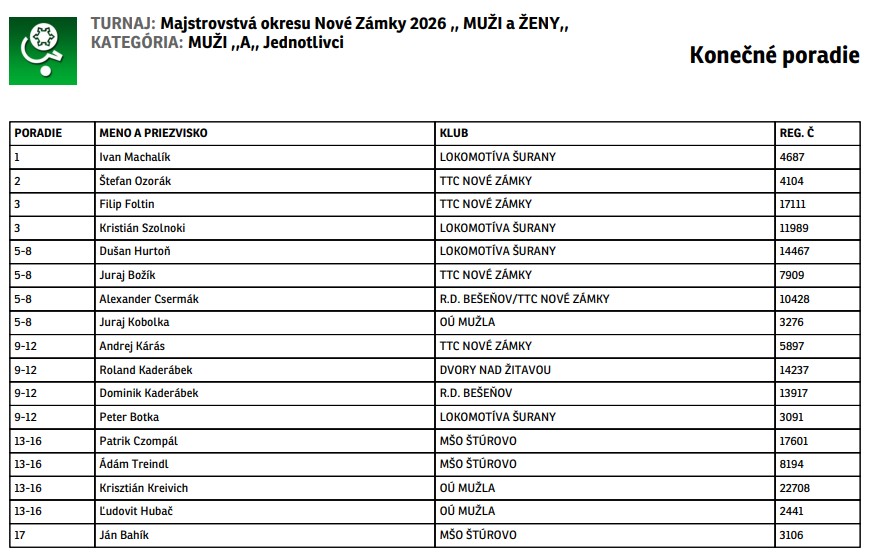 TURNAJ: Majstrovstvá okresu Nové Zámky 2026 ,, MUŽI a ŽENY,,
KATEGÓRIA: MUŽI ,,A,, Jednotlivci

Konečné poradie

| PORADIE | MENO A PRIEZVISKO | KLUB | REG. Č |
|---|---|---|---|
| 1 | Ivan Machalík | LOKOMOTÍVA ŠURANY | 4687 |
| 2 | Štefan Ozorák | TTC NOVÉ ZÁMKY | 4104 |
| 3 | Filip Foltin | TTC NOVÉ ZÁMKY | 17111 |
| 3 | Kristián Szolnoki | LOKOMOTÍVA ŠURANY | 11989 |
| 5-8 | Dušan Hurtoň | LOKOMOTÍVA ŠURANY | 14467 |
| 5-8 | Juraj Božík | TTC NOVÉ ZÁMKY | 7909 |
| 5-8 | Alexander Csermák | R.D. BEŠEŇOV/TTC NOVÉ ZÁMKY | 10428 |
| 5-8 | Juraj Kobolka | OÚ MUŽLA | 3276 |
| 9-12 | Andrej Kárás | TTC NOVÉ ZÁMKY | 5897 |
| 9-12 | Roland Kaderábek | DVORY NAD ŽITAVOU | 14237 |
| 9-12 | Dominik Kaderábek | R.D. BEŠEŇOV | 13917 |
| 9-12 | Peter Botka | LOKOMOTÍVA ŠURANY | 3091 |
| 13-16 | Patrik Czompál | MŠO ŠTÚROVO | 17601 |
| 13-16 | Ádám Treindl | MŠO ŠTÚROVO | 8194 |
| 13-16 | Krisztián Kreivich | OÚ MUŽLA | 22708 |
| 13-16 | Ľudovit Hubač | OÚ MUŽLA | 2441 |
| 17 | Ján Bahík | MŠO ŠTÚROVO | 3106 |